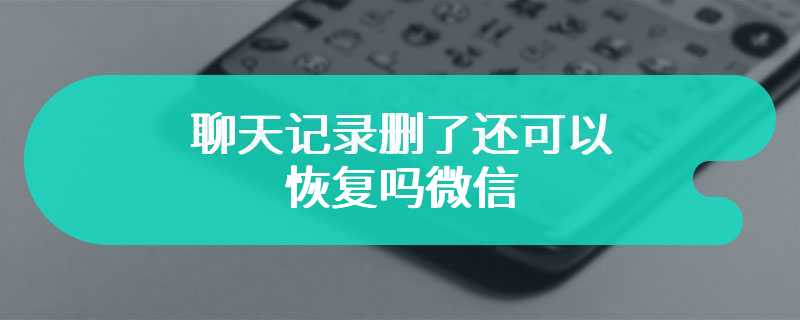 聊天记录删了还可以恢复吗微信